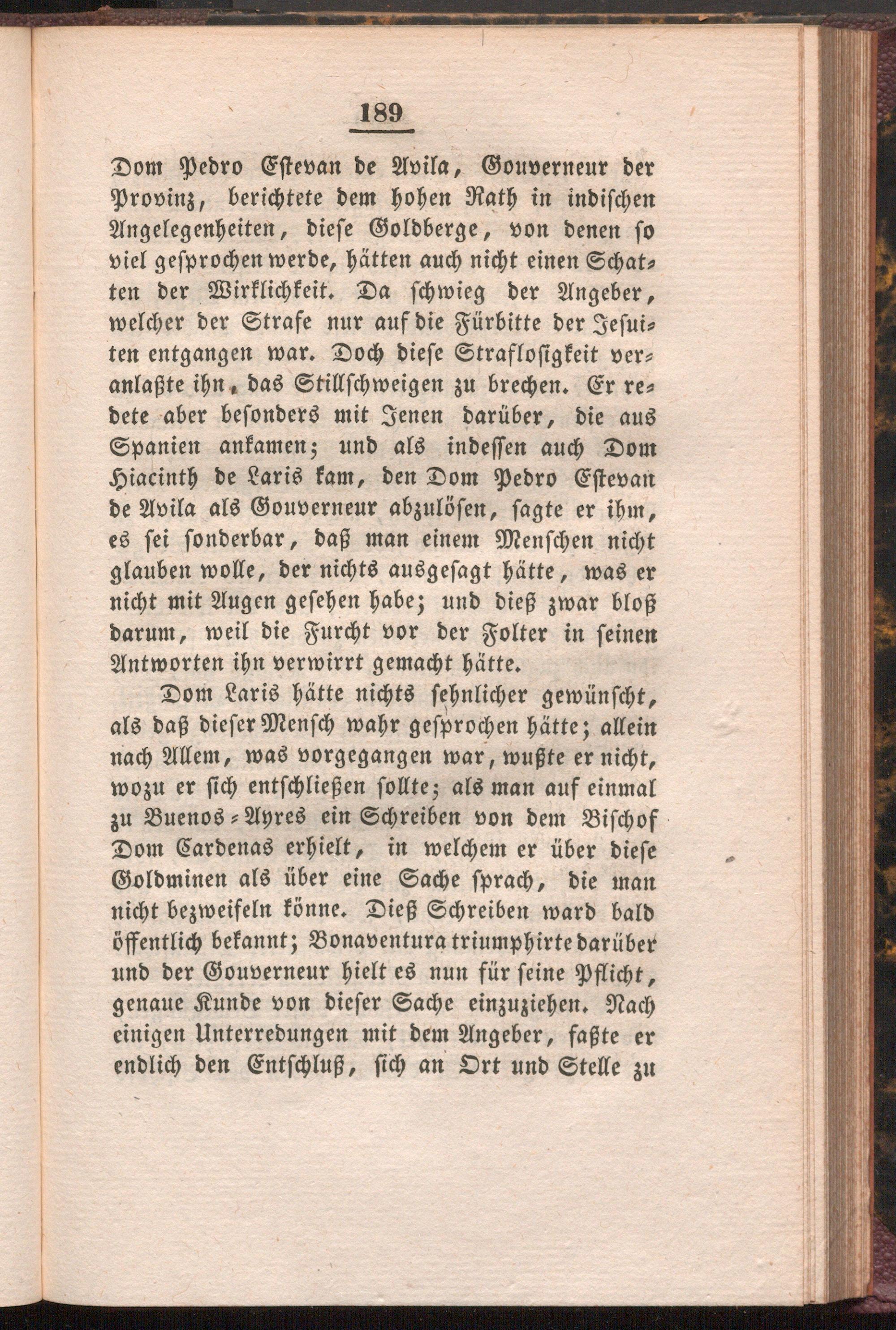 189

Dom Pedro Estevan de Avila, Gouverneur der Provinz, berichtete dem hohen Rath in indischen Angelegenheiten, diese Goldberge, von denen so viel gesprochen werde, hätten auch nicht einen Schatten der Wirklichkeit. Da schwieg der Angeber, welcher der Strafe nur auf die Fürbitte der Jesuiten entgangen war. Doch diese Straflosigkeit veranlaßte ihn, das Stillschweigen zu brechen. Er redete aber besonders mit Jenen darüber, die aus Spanien ankamen; und als indessen auch Dom Hiacinth de Laris kam, den Dom Pedro Estevan de Avila als Gouverneur abzulösen, sagte er ihm, es sei sonderbar, daß man einem Menschen nicht glauben wolle, der nichts ausgesagt hätte, was er nicht mit Augen gesehen habe; und dieß zwar bloß darum, weil die Furcht vor der Folter in seinen Antworten ihn verwirrt gemacht hätte.

Dom Laris hätte nichts sehnlicher gewünscht, als daß dieser Mensch wahr gesprochen hätte; allein nach Allem, was vorgegangen war, wußte er nicht, wozu er sich entschließen sollte; als man auf einmal zu Buenos-Ayres ein Schreiben von dem Bischof Dom Cardenas erhielt, in welchem er über diese Goldminen als über eine Sache sprach, die man nicht bezweifeln könne. Dieß Schreiben ward bald öffentlich bekannt; Bonaventura triumphirte darüber und der Gouverneur hielt es nun für seine Pflicht, genaue Kunde von dieser Sache einzuziehen. Nach einigen Unterredungen mit dem Angeber, faßte er endlich den Entschluß, sich an Ort und Stelle zu